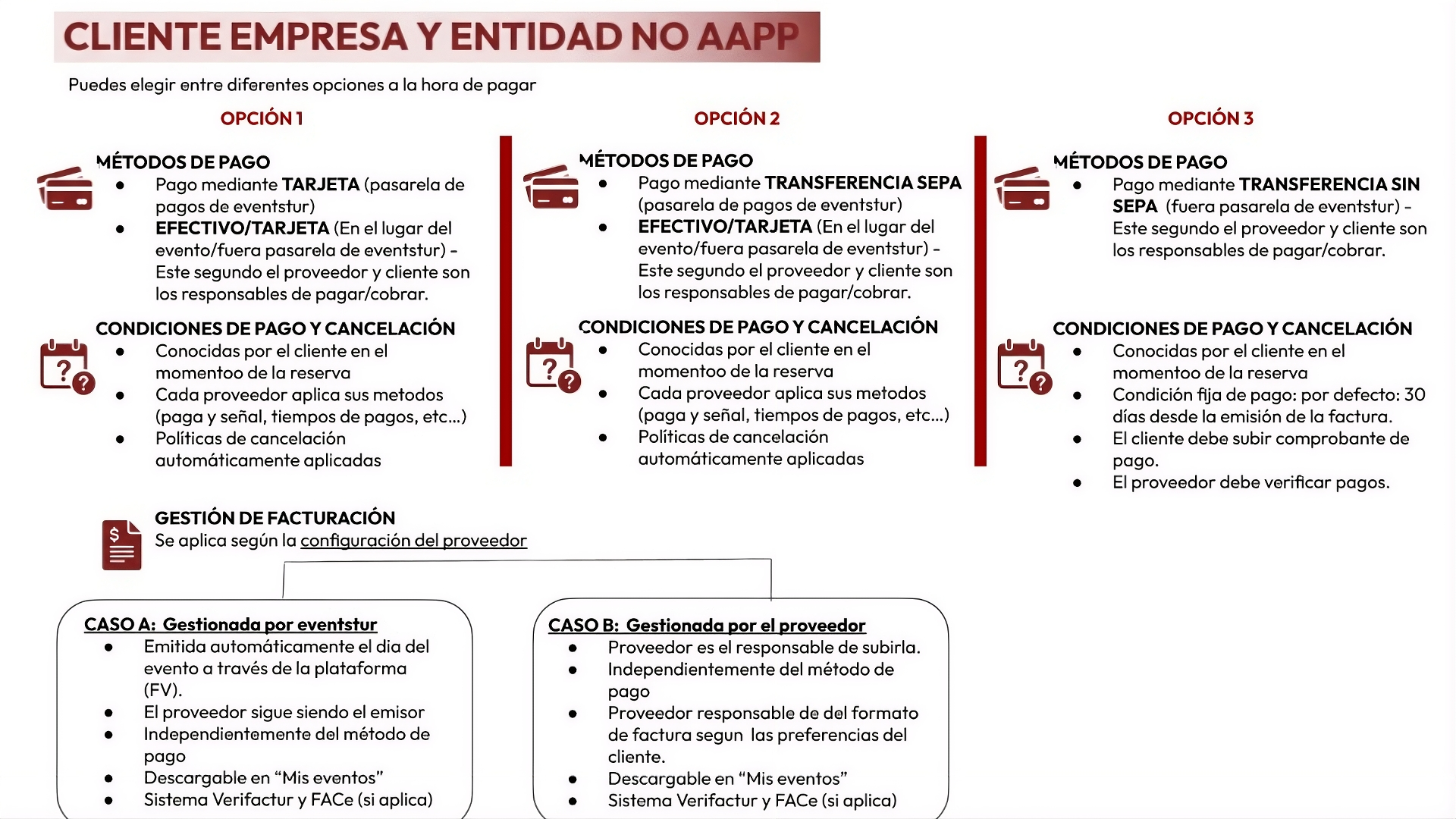 CLIENTE EMPRESA Y ENTIDAD NO AAPP

Puedes elegir entre diferentes opciones a la hora de pagar

OPCIÓN 1

MÉTODOS DE PAGO
• Pago mediante TARJETA (pasarela de pagos de eventstur)
• EFECTIVO/TARJETA (En el lugar del evento/fuera pasarela de eventstur) - Este segundo el proveedor y cliente son los responsables de pagar/cobrar.

CONDICIONES DE PAGO Y CANCELACIÓN
• Conocidas por el cliente en el momentoo de la reserva
• Cada proveedor aplica sus metodos (paga y señal, tiempos de pagos, etc...)
• Políticas de cancelación automáticamente aplicadas

OPCIÓN 2

MÉTODOS DE PAGO
• Pago mediante TRANSFERENCIA SEPA (pasarela de pagos de eventstur)
• EFECTIVO/TARJETA (En el lugar del evento/fuera pasarela de eventstur) - Este segundo el proveedor y cliente son los responsables de pagar/cobrar.

CONDICIONES DE PAGO Y CANCELACIÓN
• Conocidas por el cliente en el momentoo de la reserva
• Cada proveedor aplica sus metodos (paga y señal, tiempos de pagos, etc...)
• Políticas de cancelación automáticamente aplicadas

OPCIÓN 3

MÉTODOS DE PAGO
• Pago mediante TRANSFERENCIA SIN SEPA (fuera pasarela de eventstur) - Este segundo el proveedor y cliente son los responsables de pagar/cobrar.

CONDICIONES DE PAGO Y CANCELACIÓN
• Conocidas por el cliente en el momentoo de la reserva
• Condición fija de pago: por defecto: 30 días desde la emisión de la factura.
• El cliente debe subir comprobante de pago.
• El proveedor debe verificar pagos.

GESTIÓN DE FACTURACIÓN
Se aplica según la configuración del proveedor

CASO A: Gestionada por eventstur
• Emitida automáticamente el dia del evento a través de la plataforma (FV).
• El proveedor sigue siendo el emisor
• Independientemente del método de pago
• Descargable en "Mis eventos"
• Sistema Verifactur y FACe (si aplica)

CASO B: Gestionada por el proveedor
• Proveedor es el responsable de subirla.
• Independientemente del método de pago
• Proveedor responsable de del formato de factura segun las preferencias del cliente.
• Descargable en "Mis eventos"
• Sistema Verifactur y FACe (si aplica)